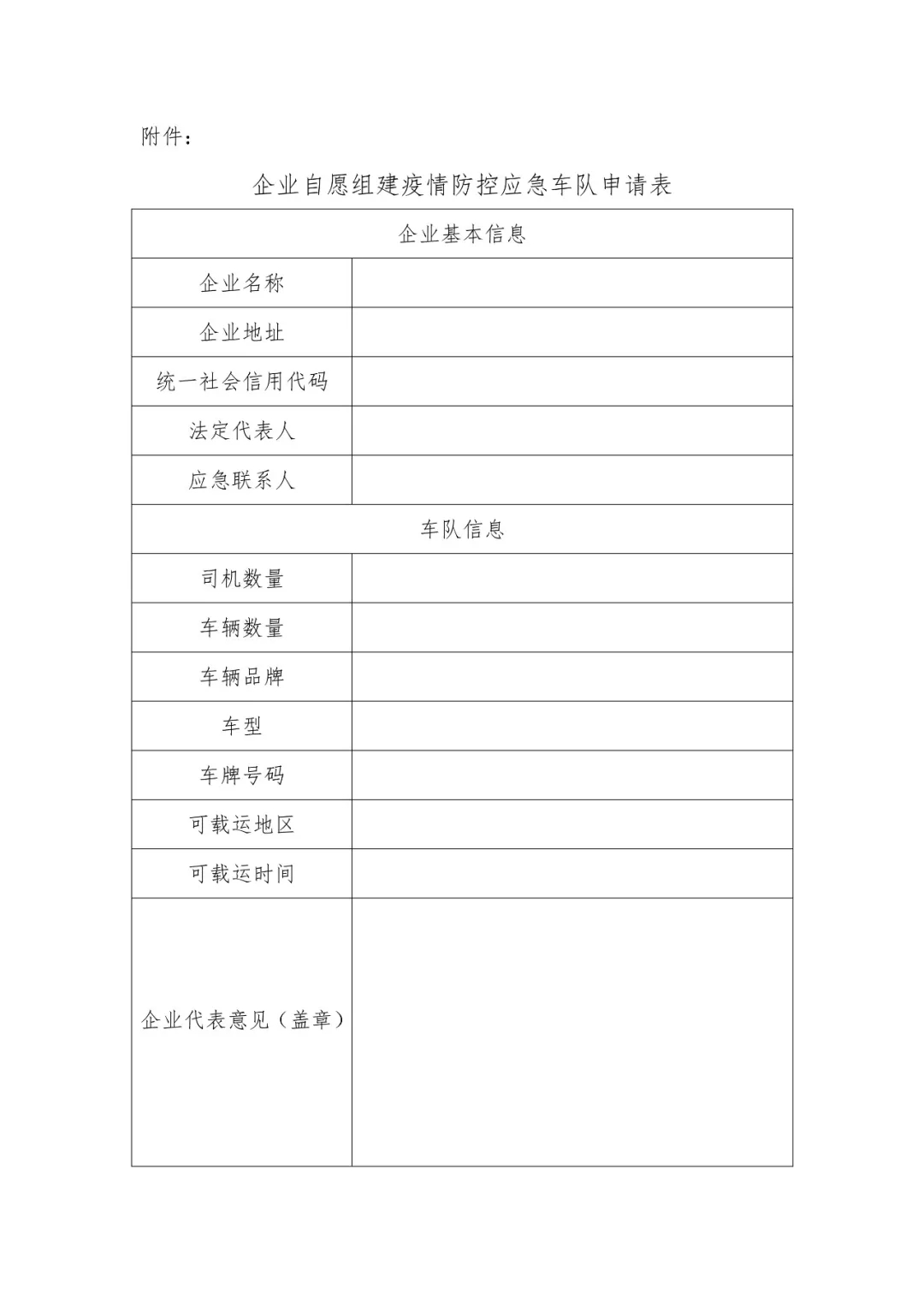 附件：

企业自愿组建疫情防控应急车队申请表

| 企业基本信息 | |
|---|---|
| 企业名称 | |
| 企业地址 | |
| 统一社会信用代码 | |
| 法定代表人 | |
| 应急联系人 | |
| 车队信息 | |
| 司机数量 | |
| 车辆数量 | |
| 车辆品牌 | |
| 车型 | |
| 车牌号码 | |
| 可载运地区 | |
| 可载运时间 | |
| 企业代表意见（盖章） | |